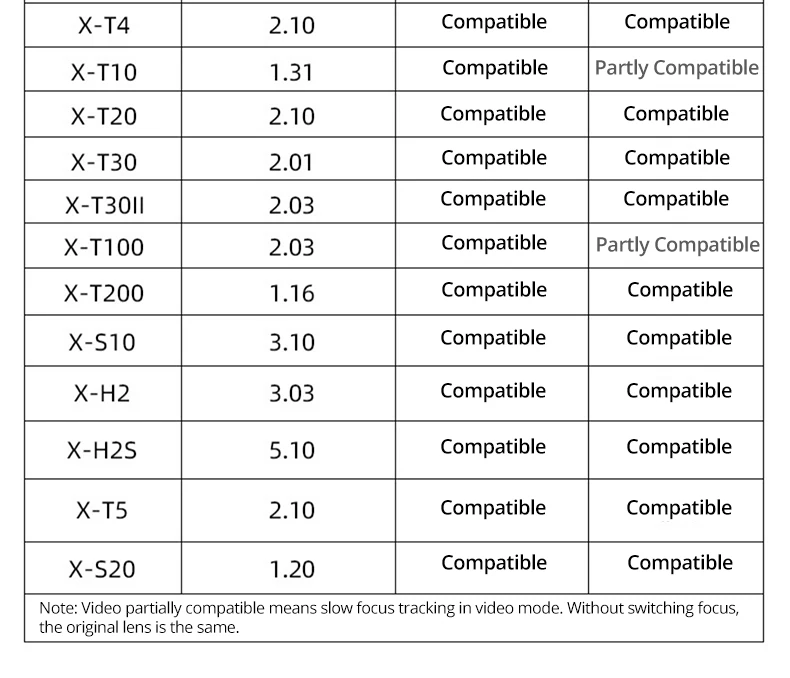 | X-T4 | 2.10 | Compatible | Compatible |
|---|---|---|---|
| X-T10 | 1.31 | Compatible | Partly Compatible |
| X-T20 | 2.10 | Compatible | Compatible |
| X-T30 | 2.01 | Compatible | Compatible |
| X-T30II | 2.03 | Compatible | Compatible |
| X-T100 | 2.03 | Compatible | Partly Compatible |
| X-T200 | 1.16 | Compatible | Compatible |
| X-S10 | 3.10 | Compatible | Compatible |
| X-H2 | 3.03 | Compatible | Compatible |
| X-H2S | 5.10 | Compatible | Compatible |
| X-T5 | 2.10 | Compatible | Compatible |
| X-S20 | 1.20 | Compatible | Compatible |

Note: Video partially compatible means slow focus tracking in video mode. Without switching focus, the original lens is the same.